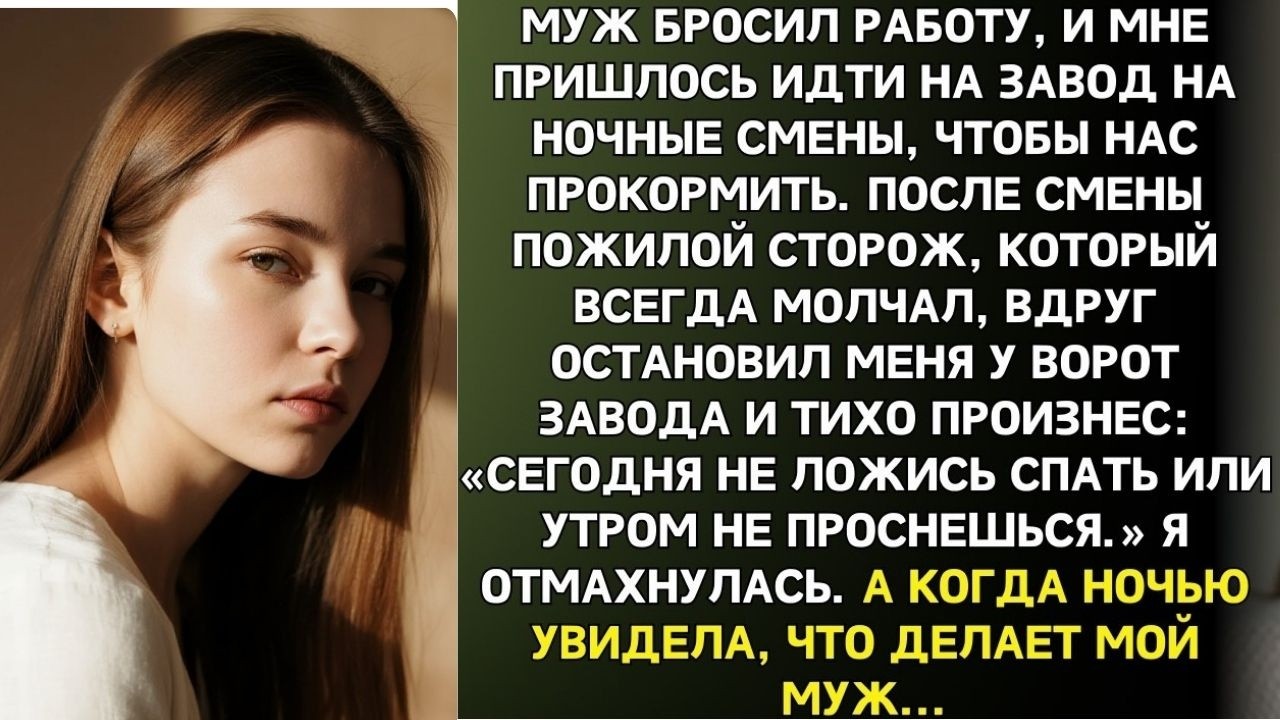 МУЖ БРОСИЛ РАБОТУ, И МНЕ ПРИШЛОСЬ ИДТИ НА ЗАВОД НА НОЧНЫЕ СМЕНЫ, ЧТОБЫ НАС ПРОКОРМИТЬ. ПОСЛЕ СМЕНЫ ПОЖИЛОЙ СТОРОЖ, КОТОРЫЙ ВСЕГДА МОЛЧАЛ, ВДРУГ ОСТАНОВИЛ МЕНЯ У ВОРОТ ЗАВОДА И ТИХО ПРОИЗНЕС: «СЕГОДНЯ НЕ ЛОЖИСЬ СПАТЬ ИЛИ УТРОМ НЕ ПРОСНЕШЬСЯ.» Я ОТМАХНУЛАСЬ. А КОГДА НОЧЬЮ УВИДЕЛА, ЧТО ДЕЛАЕТ МОЙ МУЖ...